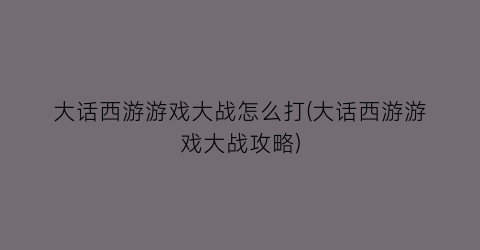 大话西游游戏大战怎么打(大话西游游戏大战攻略)